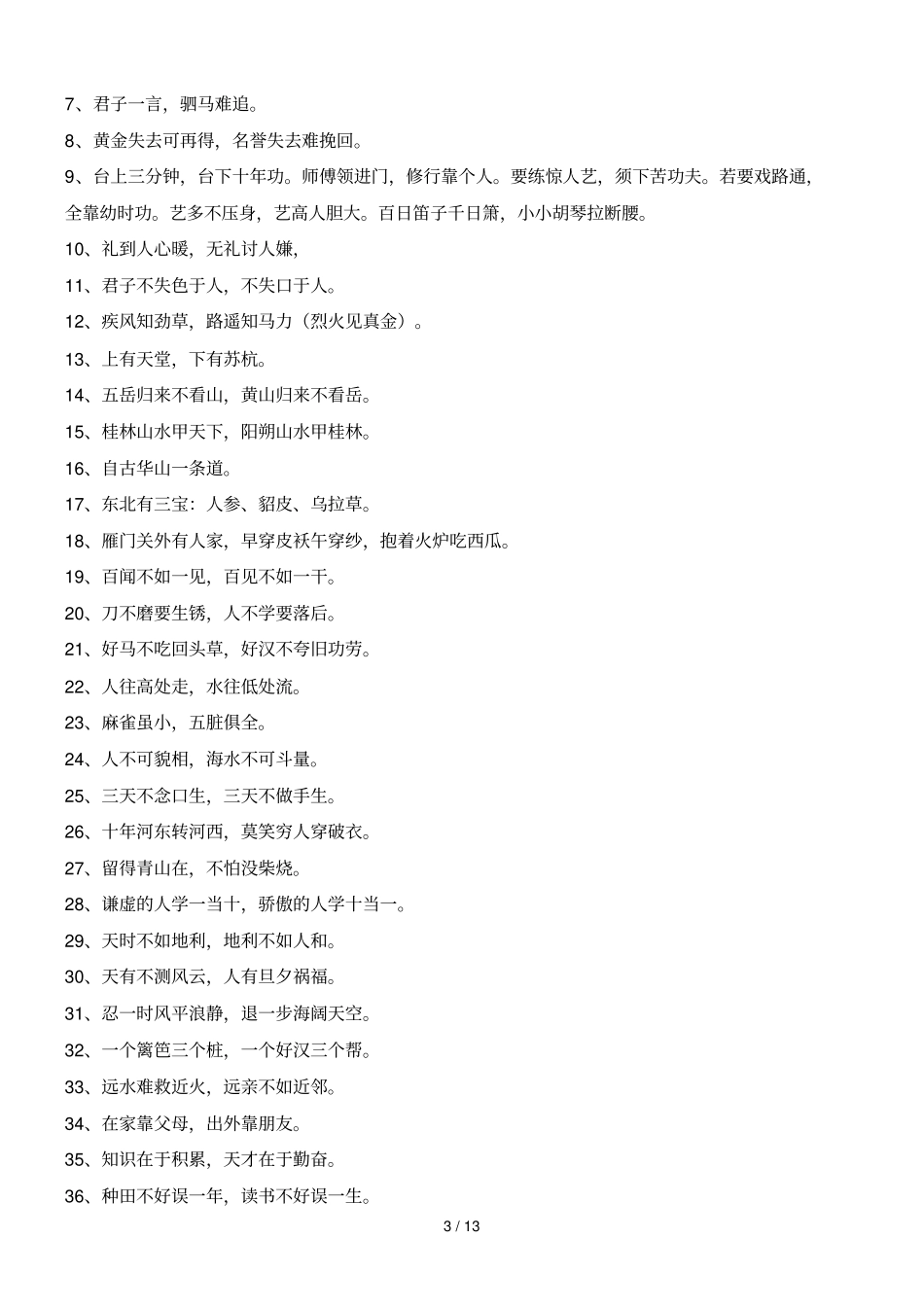 7、君子一言，驷马难追。

8、黄金失去可再得，名誉失去难挽回。

9、台上三分钟，台下十年功。师傅领进门，修行靠个人。要练惊人艺，须下苦功夫。若要戏路通，全靠幼时功。艺多不压身，艺高人胆大。百日笛子千日箫，小小胡琴拉断腰。

10、礼到人心暖，无礼讨人嫌，

11、君子不失色于人，不失口于人。

12、疾风知劲草，路遥知马力（烈火见真金）。

13、上有天堂，下有苏杭。

14、五岳归来不看山，黄山归来不看岳。

15、桂林山水甲天下，阳朔山水甲桂林。

16、自古华山一条道。

17、东北有三宝：人参、貂皮、乌拉草。

18、雁门关外有人家，早穿皮袄午穿纱，抱着火炉吃西瓜。

19、百闻不如一见，百见不如一干。

20、刀不磨要生锈，人不学要落后。

21、好马不吃回头草，好汉不夸旧功劳。

22、人往高处走，水往低处流。

23、麻雀虽小，五脏俱全。

24、人不可貌相，海水不可斗量。

25、三天不念口生，三天不做手生。

26、十年河东转河西，莫笑穷人穿破衣。

27、留得青山在，不怕没柴烧。

28、谦虚的人学一当十，骄傲的人学十当一。

29、天时不如地利，地利不如人和。

30、天有不测风云，人有旦夕祸福。

31、忍一时风平浪静，退一步海阔天空。

32、一个篱笆三个桩，一个好汉三个帮。

33、远水难救近火，远亲不如近邻。

34、在家靠父母，出外靠朋友。

35、知识在于积累，天才在于勤奋。

36、种田不好误一年，读书不好误一生。

3 / 13